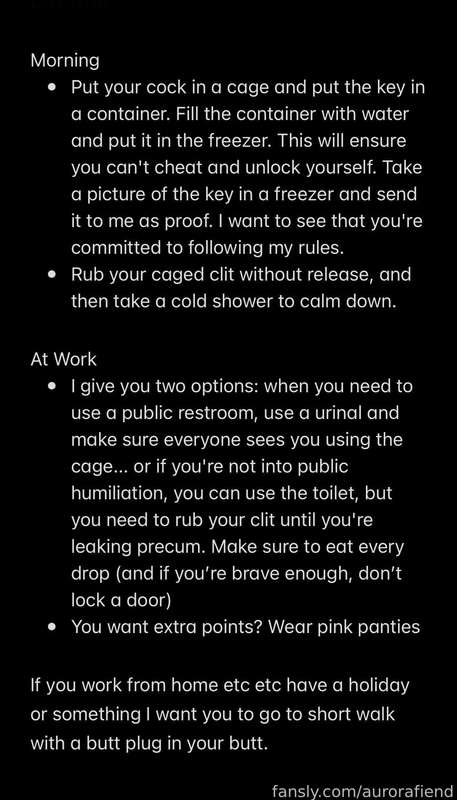 Morning

- Put your cock in a cage and put the key in a container. Fill the container with water and put it in the freezer. This will ensure you can't cheat and unlock yourself. Take a picture of the key in a freezer and send it to me as proof. I want to see that you're committed to following my rules.
- Rub your caged clit without release, and then take a cold shower to calm down.

At Work

- I give you two options: when you need to use a public restroom, use a urinal and make sure everyone sees you using the cage... or if you're not into public humiliation, you can use the toilet, but you need to rub your clit until you're leaking precum. Make sure to eat every drop (and if you're brave enough, don't lock a door)
- You want extra points? Wear pink panties

If you work from home etc etc have a holiday or something I want you to go to short walk with a butt plug in your butt.

fansly.com/aurorafiend